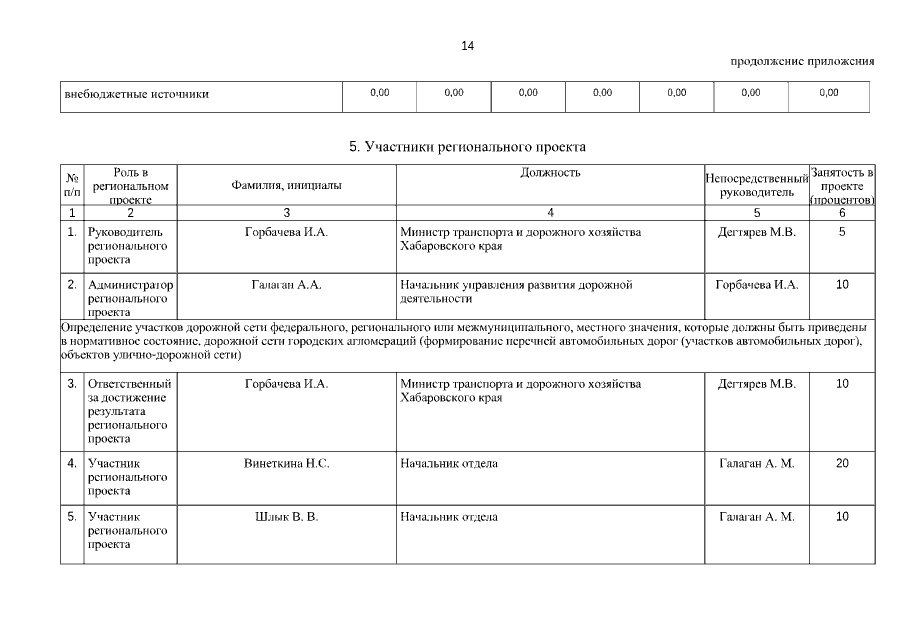 14

продолжение приложения

| внебюджетные источники | 0,00 | 0,00 | 0,00 | 0,00 | 0,00 | 0,00 | 0,00 |
|---|---|---|---|---|---|---|---|

5. Участники регионального проекта

| № п/п | Роль в региональном проекте | Фамилия, инициалы | Должность | Непосредственный руководитель | Занятость в проекте (процентов) |
|---|---|---|---|---|---|
| 1 | 2 | 3 | 4 | 5 | 6 |
| 1. | Руководитель регионального проекта | Горбачева И.А. | Министр транспорта и дорожного хозяйства Хабаровского края | Дегтярев М.В. | 5 |
| 2. | Администратор регионального проекта | Галаган А.А. | Начальник управления развития дорожной деятельности | Горбачева И.А. | 10 |
| Определение участков дорожной сети федерального, регионального или межмуниципального, местного значения, которые должны быть приведены в нормативное состояние, дорожной сети городских агломераций (формирование перечней автомобильных дорог (участков автомобильных дорог), объектов улично-дорожной сети) | | | | | |
| 3. | Ответственный за достижение результата регионального проекта | Горбачева И.А. | Министр транспорта и дорожного хозяйства Хабаровского края | Дегтярев М.В. | 10 |
| 4. | Участник регионального проекта | Винеткина Н.С. | Начальник отдела | Галаган А. М. | 20 |
| 5. | Участник регионального проекта | Шлык В. В. | Начальник отдела | Галаган А. М. | 10 |